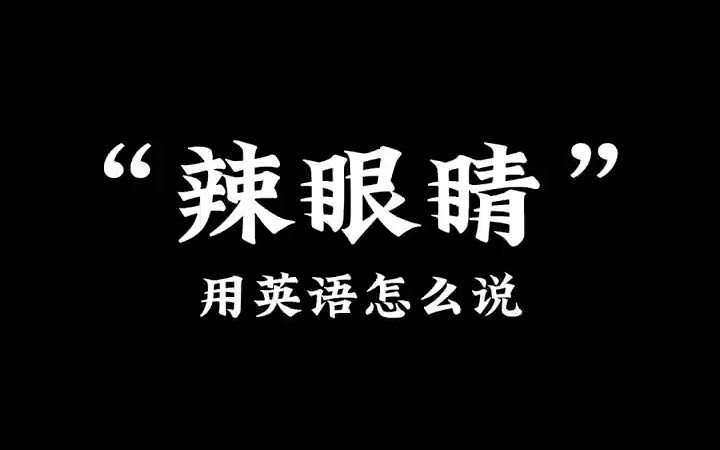 “辣眼睛”
用英语怎么说